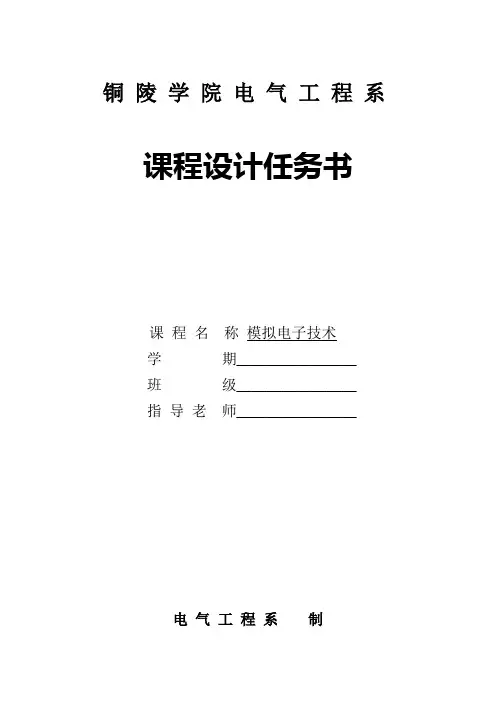 铜陵学院电气工程系

课程设计任务书

课程名称 模拟电子技术
学期____
班级____
指导老师____

电气工程系 制